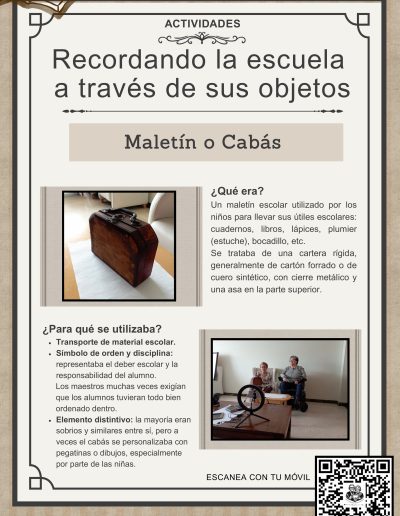 ACTIVIDADES

Recordando la escuela a través de sus objetos

Maletín o Cabás

¿Qué era?

Un maletín escolar utilizado por los niños para llevar sus útiles escolares: cuadernos, libros, lápices, plumier (estuche), bocadillo, etc.
Se trataba de una cartera rígida, generalmente de cartón forrado o de cuero sintético, con cierre metálico y una asa en la parte superior.

¿Para qué se utilizaba?

- Transporte de material escolar.
- Símbolo de orden y disciplina: representaba el deber escolar y la responsabilidad del alumno. Los maestros muchas veces exigían que los alumnos tuvieran todo bien ordenado dentro.
- Elemento distintivo: la mayoría eran sobrios y similares entre sí, pero a veces el cabás se personalizaba con pegatinas o dibujos, especialmente por parte de las niñas.

ESCANEA CON TU MÓVIL